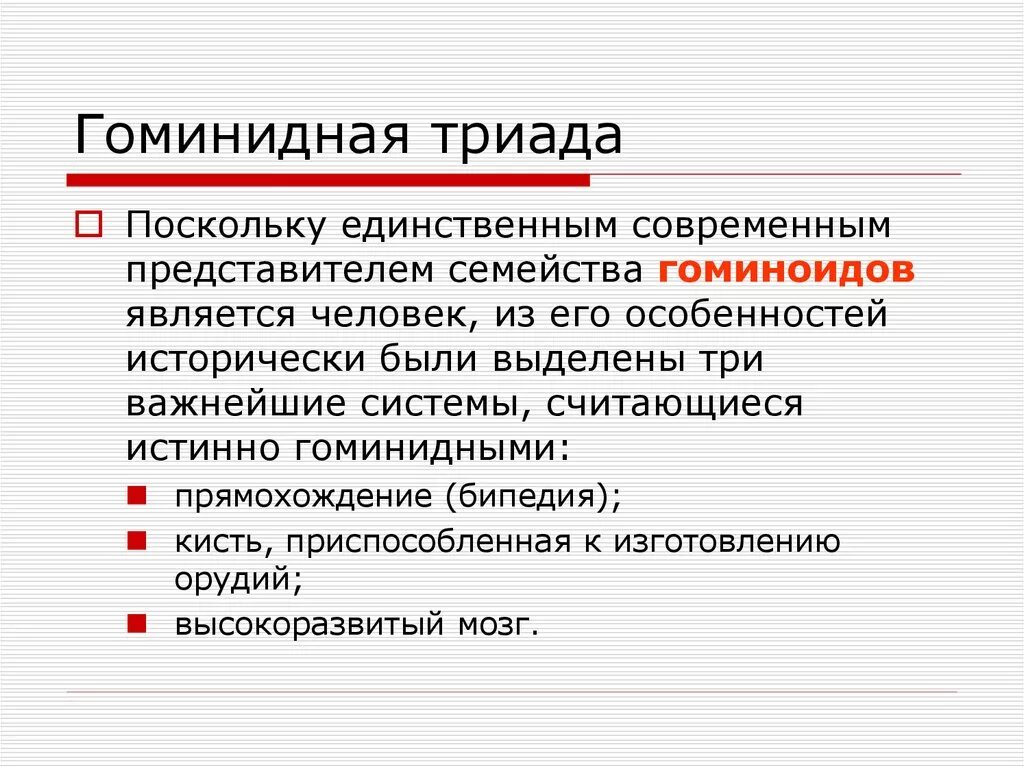 Гоминидная триада

Поскольку единственным современным представителем семейства гоминоидов является человек, из его особенностей исторически были выделены три важнейшие системы, считающиеся истинно гоминидными:

прямохождение (бипедия);

кисть, приспособленная к изготовлению орудий;

высокоразвитый мозг.